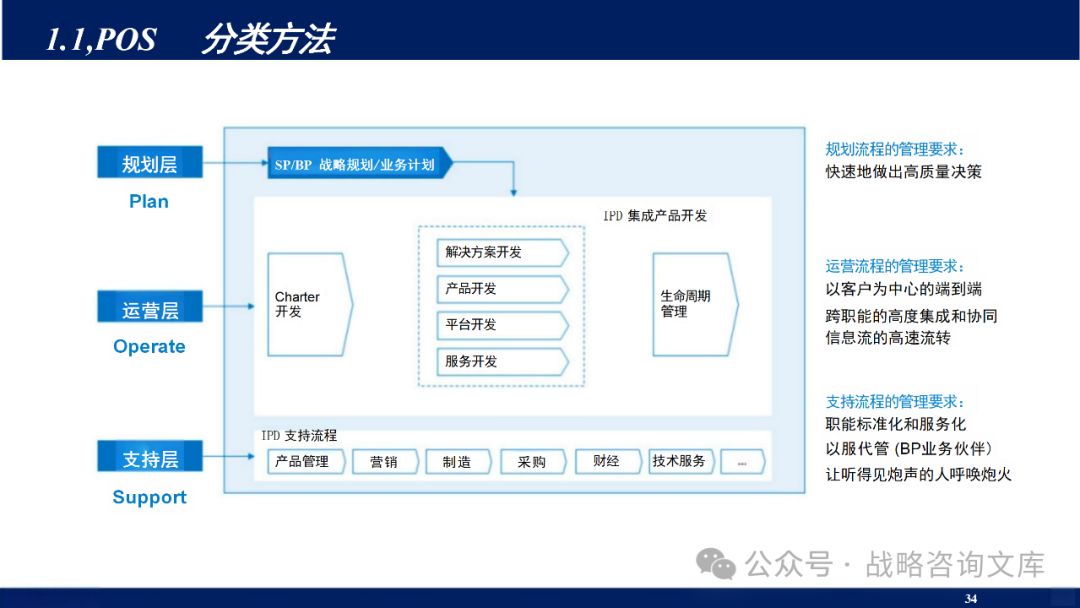 1.1,POS 分类方法

规划层
Plan

运营层
Operate

支持层
Support

SP/BP 战略规划/业务计划

IPD 集成产品开发

Charter 开发

解决方案开发

产品开发

平台开发

服务开发

生命周期管理

IPD 支持流程

产品管理

营销

制造

采购

财经

技术服务

...

规划流程的管理要求：
快速地做出高质量决策

运营流程的管理要求：
以客户为中心的端到端
跨职能的高度集成和协同
信息流的高速流转

支持流程的管理要求：
职能标准化和服务化
以服代管 (BP业务伙伴)
让听得见炮声的人呼唤炮火

公众号 · 战略咨询文库

34